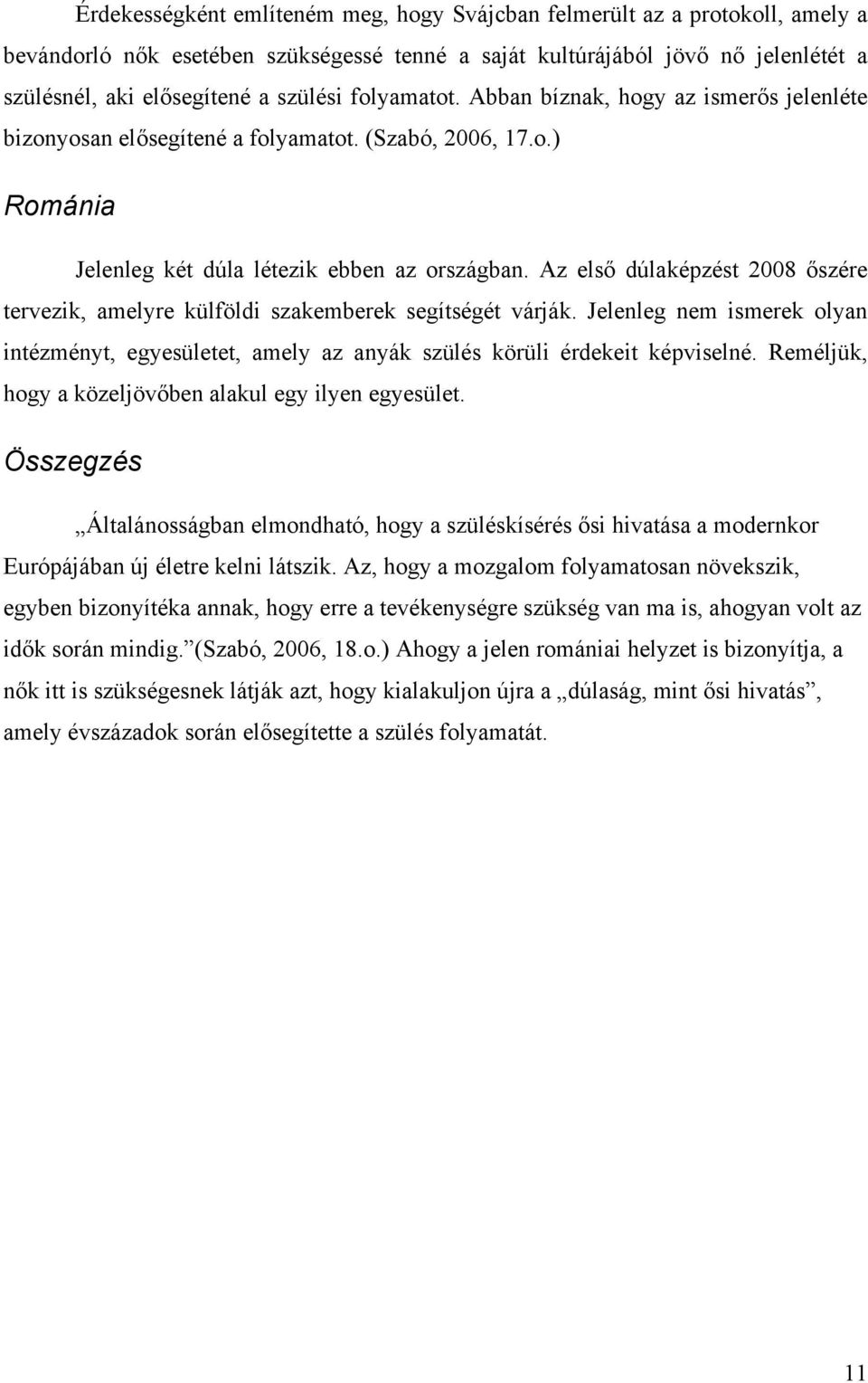 Érdekességként említeném meg, hogy Svájcban felmerült az a protokoll, amely a bevándorló nők esetében szükségessé tenné a saját kultúrájából jövő nő jelenlétét a szülésnél, aki elősegítené a szülési folyamatot. Abban bíznak, hogy az ismerős jelenléte bizonyosan elősegítené a folyamatot. (Szabó, 2006, 17.o.)

Románia

Jelenleg két dúla létezik ebben az országban. Az első dúlaképzést 2008 őszére tervezik, amelyre külföldi szakemberek segítségét várják. Jelenleg nem ismerek olyan intézményt, egyesületet, amely az anyák szülés körüli érdekeit képviselné. Reméljük, hogy a közeljövőben alakul egy ilyen egyesület.

Összegzés

„Általánosságban elmondható, hogy a szüléskísérés ősi hivatása a modernkor Európájában új életre kelni látszik. Az, hogy a mozgalom folyamatosan növekszik, egyben bizonyítéka annak, hogy erre a tevékenységre szükség van ma is, ahogyan volt az idők során mindig.”(Szabó, 2006, 18.o.) Ahogy a jelen romániai helyzet is bizonyítja, a nők itt is szükségesnek látják azt, hogy kialakuljon újra a „dúlaság, mint ősi hivatás”, amely évszázadok során elősegítette a szülés folyamatát.

11